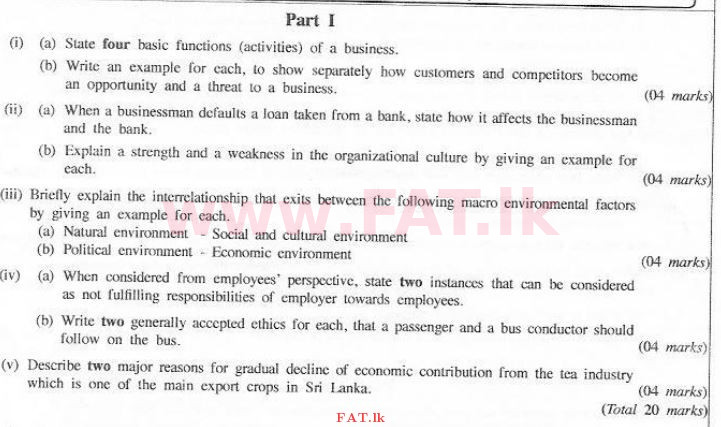 Part I

(i) (a) State four basic functions (activities) of a business.

(b) Write an example for each, to show separately how customers and competitors become an opportunity and a threat to a business.

(04 marks)

(ii) (a) When a businessman defaults a loan taken from a bank, state how it affects the businessman and the bank.

(b) Explain a strength and a weakness in the organizational culture by giving an example for each.

(04 marks)

(iii) Briefly explain the interrelationship that exits between the following macro environmental factors by giving an example for each.

(a) Natural environment - Social and cultural environment
(b) Political environment - Economic environment

(04 marks)

(iv) (a) When considered from employees' perspective, state two instances that can be considered as not fulfilling responsibilities of employer towards employees.

(b) Write two generally accepted ethics for each, that a passenger and a bus conductor should follow on the bus.

(04 marks)

(v) Describe two major reasons for gradual decline of economic contribution from the tea industry which is one of the main export crops in Sri Lanka.

(04 marks)

(Total 20 marks)

FAT.lk

www.FAT.lk